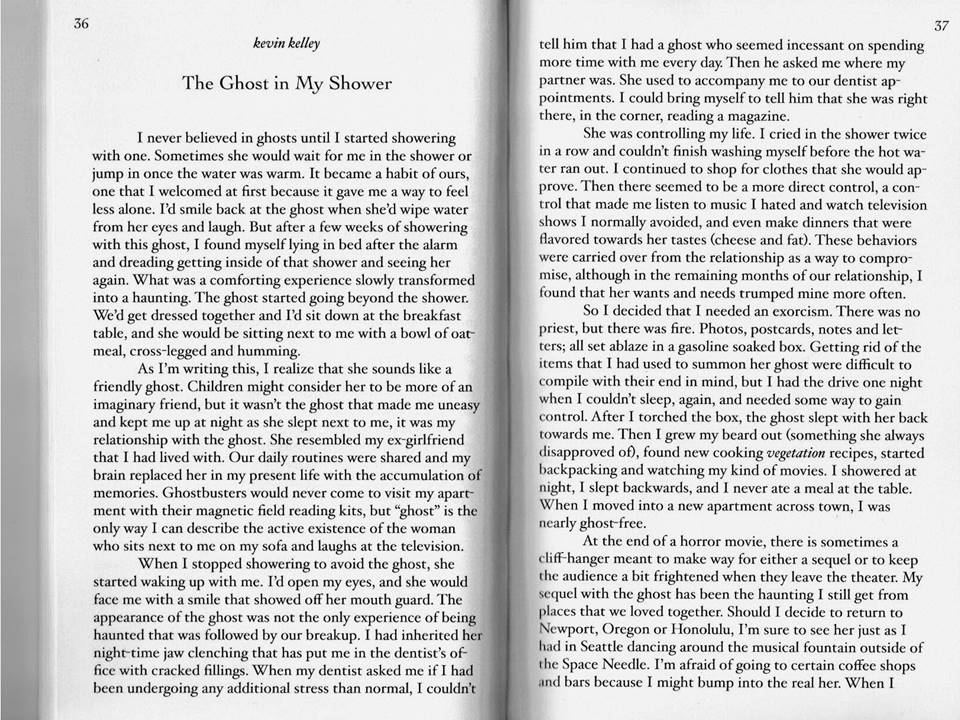 36

kevin kelley

The Ghost in My Shower

I never believed in ghosts until I started showering with one. Sometimes she would wait for me in the shower or jump in once the water was warm. It became a habit of ours, one that I welcomed at first because it gave me a way to feel less alone. I'd smile back at the ghost when she'd wipe water from her eyes and laugh. But after a few weeks of showering with this ghost, I found myself lying in bed after the alarm and dreading getting inside of that shower and seeing her again. What was a comforting experience slowly transformed into a haunting. The ghost started going beyond the shower. We'd get dressed together and I'd sit down at the breakfast table, and she would be sitting next to me with a bowl of oatmeal, cross-legged and humming.

As I'm writing this, I realize that she sounds like a friendly ghost. Children might consider her to be more of an imaginary friend, but it wasn't the ghost that made me uneasy and kept me up at night as she slept next to me, it was my relationship with the ghost. She resembled my ex-girlfriend that I had lived with. Our daily routines were shared and my brain replaced her in my present life with the accumulation of memories. Ghostbusters would never come to visit my apartment with their magnetic field reading kits, but "ghost" is the only way I can describe the active existence of the woman who sits next to me on my sofa and laughs at the television.

When I stopped showering to avoid the ghost, she started waking up with me. I'd open my eyes, and she would face me with a smile that showed off her mouth guard. The appearance of the ghost was not the only experience of being haunted that was followed by our breakup. I had inherited her night-time jaw clenching that has put me in the dentist's office with cracked fillings. When my dentist asked me if I had been undergoing any additional stress than normal, I couldn't

37

tell him that I had a ghost who seemed incessant on spending more time with me every day. Then he asked me where my partner was. She used to accompany me to our dentist appointments. I could bring myself to tell him that she was right there, in the corner, reading a magazine.

She was controlling my life. I cried in the shower twice in a row and couldn't finish washing myself before the hot water ran out. I continued to shop for clothes that she would approve. Then there seemed to be a more direct control, a control that made me listen to music I hated and watch television shows I normally avoided, and even make dinners that were flavored towards her tastes (cheese and fat). These behaviors were carried over from the relationship as a way to compromise, although in the remaining months of our relationship, I found that her wants and needs trumped mine more often.

So I decided that I needed an exorcism. There was no priest, but there was fire. Photos, postcards, notes and letters; all set ablaze in a gasoline soaked box. Getting rid of the items that I had used to summon her ghost were difficult to compile with their end in mind, but I had the drive one night when I couldn't sleep, again, and needed some way to gain control. After I torched the box, the ghost slept with her back towards me. Then I grew my beard out (something she always disapproved of), found new cooking vegetation recipes, started backpacking and watching my kind of movies. I showered at night, I slept backwards, and I never ate a meal at the table. When I moved into a new apartment across town, I was nearly ghost-free.

At the end of a horror movie, there is sometimes a cliff-hanger meant to make way for either a sequel or to keep the audience a bit frightened when they leave the theater. My sequel with the ghost has been the haunting I still get from places that we loved together. Should I decide to return to Newport, Oregon or Honolulu, I'm sure to see her just as I had in Seattle dancing around the musical fountain outside of the Space Needle. I'm afraid of going to certain coffee shops and bars because I might bump into the real her. When I